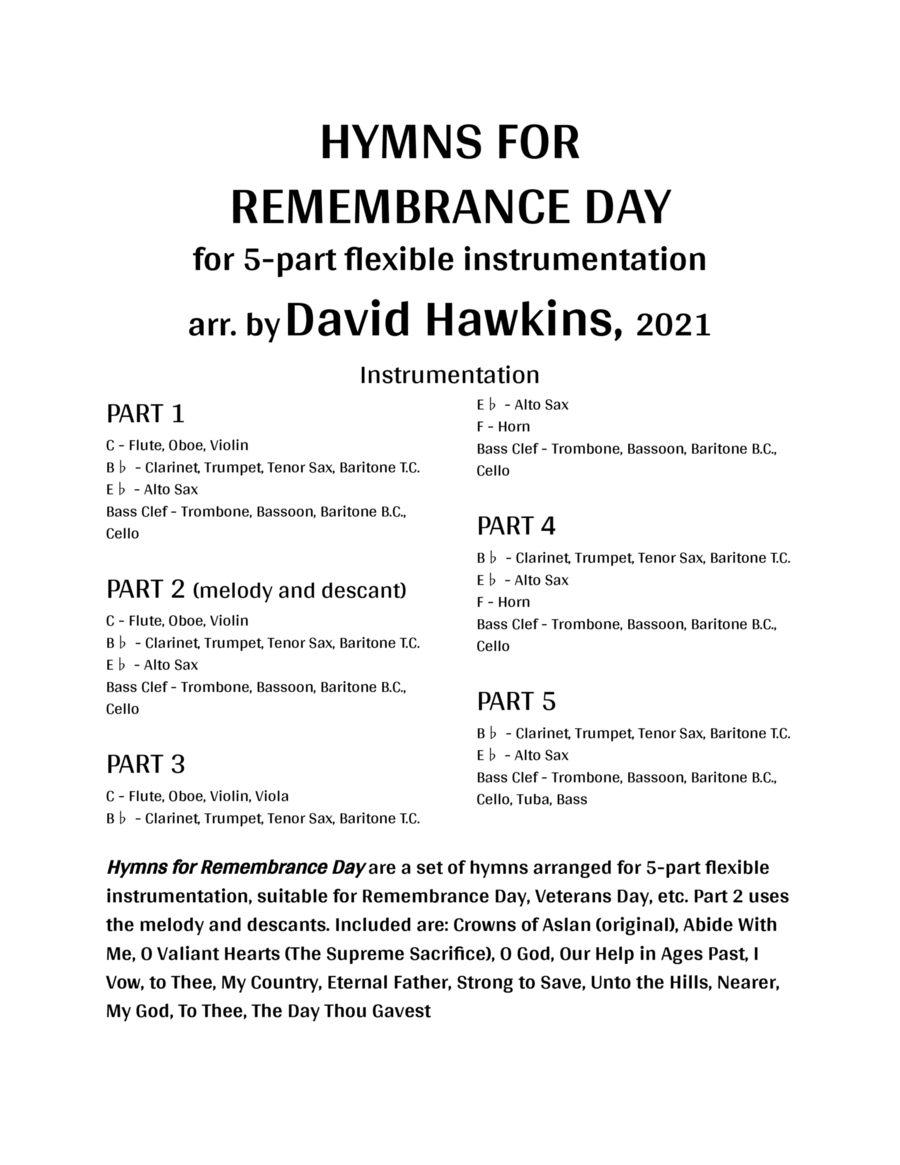 HYMNS FOR REMEMBRANCE DAY
for 5-part flexible instrumentation
arr. by David Hawkins, 2021

Instrumentation

PART 1
C - Flute, Oboe, Violin
B♭ - Clarinet, Trumpet, Tenor Sax, Baritone T.C.
E♭ - Alto Sax
Bass Clef - Trombone, Bassoon, Baritone B.C., Cello

PART 2 (melody and descant)
C - Flute, Oboe, Violin
B♭ - Clarinet, Trumpet, Tenor Sax, Baritone T.C.
E♭ - Alto Sax
Bass Clef - Trombone, Bassoon, Baritone B.C., Cello

PART 3
C - Flute, Oboe, Violin, Viola
B♭ - Clarinet, Trumpet, Tenor Sax, Baritone T.C.
E♭ - Alto Sax
F - Horn
Bass Clef - Trombone, Bassoon, Baritone B.C., Cello

PART 4
B♭ - Clarinet, Trumpet, Tenor Sax, Baritone T.C.
E♭ - Alto Sax
F - Horn
Bass Clef - Trombone, Bassoon, Baritone B.C., Cello

PART 5
B♭ - Clarinet, Trumpet, Tenor Sax, Baritone T.C.
E♭ - Alto Sax
Bass Clef - Trombone, Bassoon, Baritone B.C., Cello, Tuba, Bass

Hymns for Remembrance Day are a set of hymns arranged for 5-part flexible instrumentation, suitable for Remembrance Day, Veterans Day, etc. Part 2 uses the melody and descants. Included are: Crowns of Aslan (original), Abide With Me, O Valiant Hearts (The Supreme Sacrifice), O God, Our Help in Ages Past, I Vow, to Thee, My Country, Eternal Father, Strong to Save, Unto the Hills, Nearer, My God, To Thee, The Day Thou Gavest